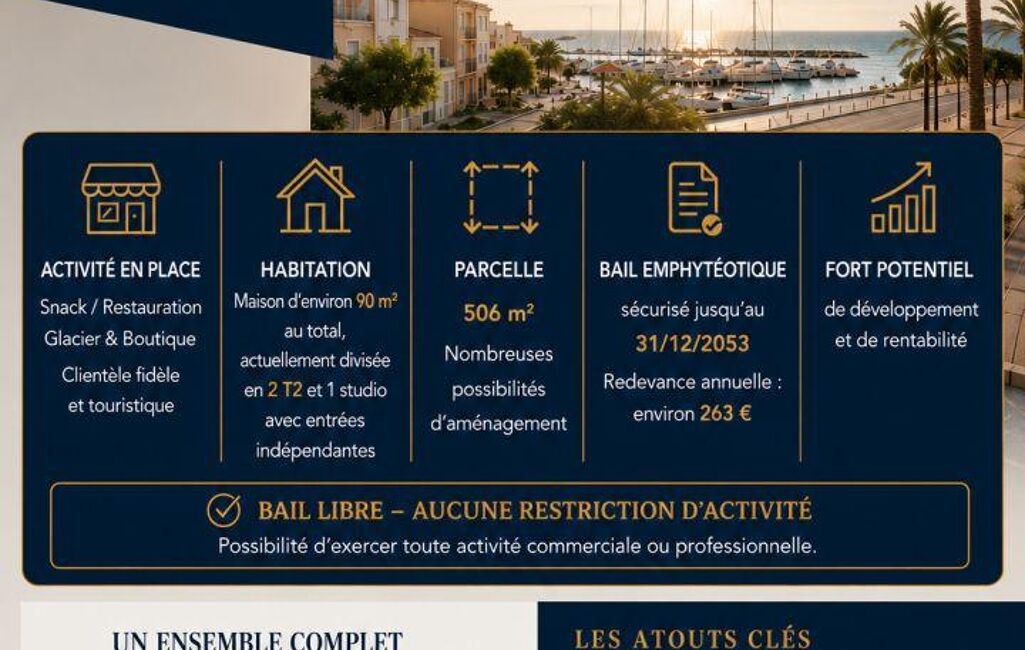 ACTIVITÉ EN PLACE
Snack / Restauration
Glacier & Boutique
Clientèle fidèle et touristique

HABITATION
Maison d'environ 90 m² au total, actuellement divisée en 2 T2 et 1 studio avec entrées indépendantes

PARCELLE
506 m²
Nombreuses possibilités d'aménagement

BAIL EMPHYTÉOTIQUE
sécurisé jusqu'au
31/12/2053
Redevance annuelle : environ 263 €

FORT POTENTIEL
de développement et de rentabilité

BAIL LIBRE – AUCUNE RESTRICTION D'ACTIVITÉ
Possibilité d'exercer toute activité commerciale ou professionnelle.

UN ENSEMBLE COMPLET

LES ATOUTS CLÉS